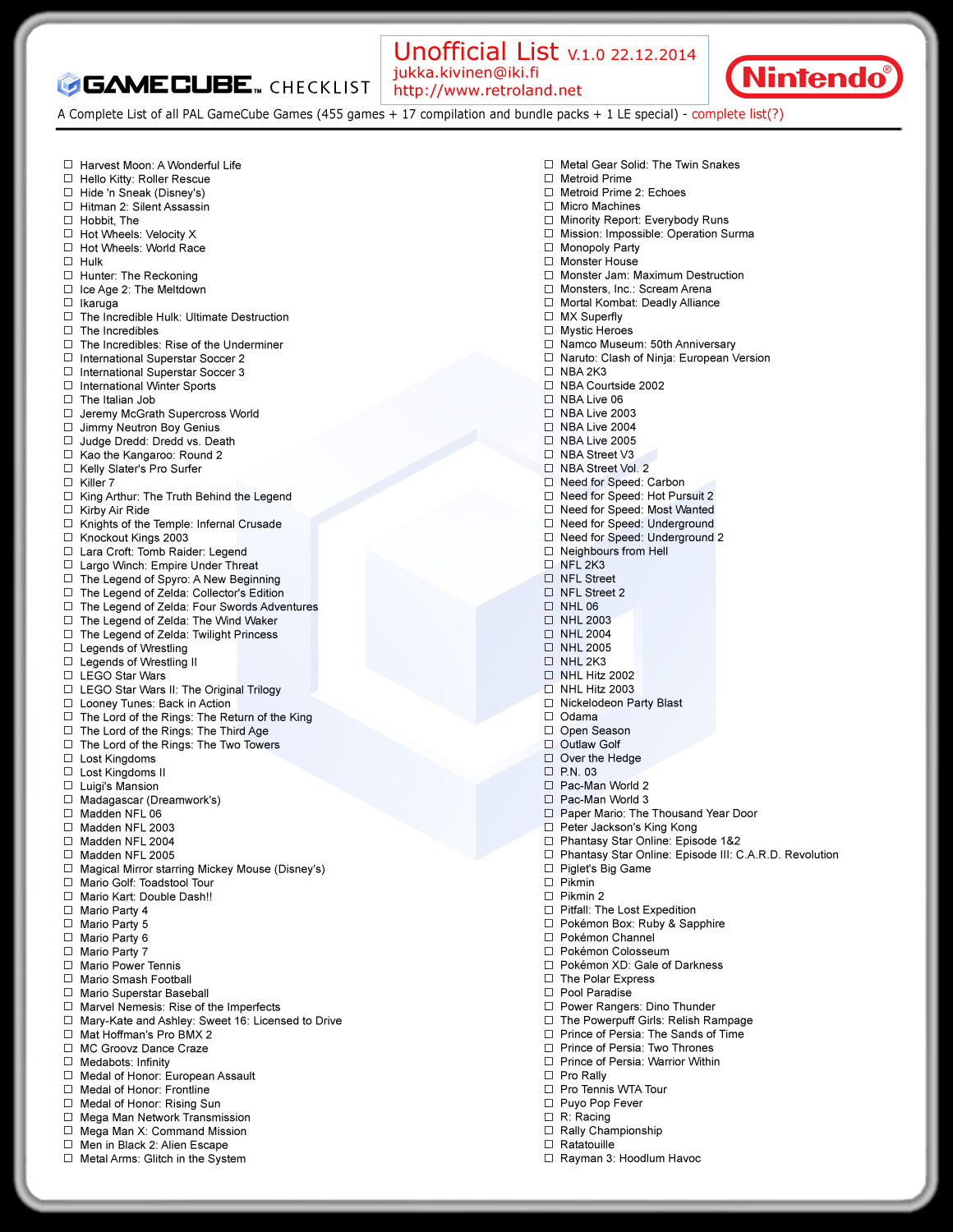 GAMECUBE™ CHECKLIST

Unofficial List v.1.0 22.12.2014
jukka.kivinen@iki.fi
http://www.retroland.net

Nintendo®

A Complete List of all PAL GameCube Games (455 games + 17 compilation and bundle packs + 1 LE special) - complete list(?)

☐ Harvest Moon: A Wonderful Life
☐ Hello Kitty: Roller Rescue
☐ Hide 'n Sneak (Disney's)
☐ Hitman 2: Silent Assassin
☐ Hobbit, The
☐ Hot Wheels: Velocity X
☐ Hot Wheels: World Race
☐ Hulk
☐ Hunter: The Reckoning
☐ Ice Age 2: The Meltdown
☐ Ikaruga
☐ The Incredible Hulk: Ultimate Destruction
☐ The Incredibles
☐ The Incredibles: Rise of the Underminer
☐ International Superstar Soccer 2
☐ International Superstar Soccer 3
☐ International Winter Sports
☐ The Italian Job
☐ Jeremy McGrath Supercross World
☐ Jimmy Neutron Boy Genius
☐ Judge Dredd: Dredd vs. Death
☐ Kao the Kangaroo: Round 2
☐ Kelly Slater's Pro Surfer
☐ Killer 7
☐ King Arthur: The Truth Behind the Legend
☐ Kirby Air Ride
☐ Knights of the Temple: Infernal Crusade
☐ Knockout Kings 2003
☐ Lara Croft: Tomb Raider: Legend
☐ Largo Winch: Empire Under Threat
☐ The Legend of Spyro: A New Beginning
☐ The Legend of Zelda: Collector's Edition
☐ The Legend of Zelda: Four Swords Adventures
☐ The Legend of Zelda: The Wind Waker
☐ The Legend of Zelda: Twilight Princess
☐ Legends of Wrestling
☐ Legends of Wrestling II
☐ LEGO Star Wars
☐ LEGO Star Wars II: The Original Trilogy
☐ Looney Tunes: Back in Action
☐ The Lord of the Rings: The Return of the King
☐ The Lord of the Rings: The Third Age
☐ The Lord of the Rings: The Two Towers
☐ Lost Kingdoms
☐ Lost Kingdoms II
☐ Luigi's Mansion
☐ Madagascar (Dreamwork's)
☐ Madden NFL 06
☐ Madden NFL 2003
☐ Madden NFL 2004
☐ Madden NFL 2005
☐ Magical Mirror starring Mickey Mouse (Disney's)
☐ Mario Golf: Toadstool Tour
☐ Mario Kart: Double Dash!!
☐ Mario Party 4
☐ Mario Party 5
☐ Mario Party 6
☐ Mario Party 7
☐ Mario Power Tennis
☐ Mario Smash Football
☐ Mario Superstar Baseball
☐ Marvel Nemesis: Rise of the Imperfects
☐ Mary-Kate and Ashley: Sweet 16: Licensed to Drive
☐ Mat Hoffman's Pro BMX 2
☐ MC Groovz Dance Craze
☐ Medabots: Infinity
☐ Medal of Honor: European Assault
☐ Medal of Honor: Frontline
☐ Medal of Honor: Rising Sun
☐ Mega Man Network Transmission
☐ Mega Man X: Command Mission
☐ Men in Black 2: Alien Escape
☐ Metal Arms: Glitch in the System

☐ Metal Gear Solid: The Twin Snakes
☐ Metroid Prime
☐ Metroid Prime 2: Echoes
☐ Micro Machines
☐ Minority Report: Everybody Runs
☐ Mission: Impossible: Operation Surma
☐ Monopoly Party
☐ Monster House
☐ Monster Jam: Maximum Destruction
☐ Monsters, Inc.: Scream Arena
☐ Mortal Kombat: Deadly Alliance
☐ MX Superfly
☐ Mystic Heroes
☐ Namco Museum: 50th Anniversary
☐ Naruto: Clash of Ninja: European Version
☐ NBA 2K3
☐ NBA Courtside 2002
☐ NBA Live 06
☐ NBA Live 2003
☐ NBA Live 2004
☐ NBA Live 2005
☐ NBA Street V3
☐ NBA Street Vol. 2
☐ Need for Speed: Carbon
☐ Need for Speed: Hot Pursuit 2
☐ Need for Speed: Most Wanted
☐ Need for Speed: Underground
☐ Need for Speed: Underground 2
☐ Neighbours from Hell
☐ NFL 2K3
☐ NFL Street
☐ NFL Street 2
☐ NHL 06
☐ NHL 2003
☐ NHL 2004
☐ NHL 2005
☐ NHL 2K3
☐ NHL Hitz 2002
☐ NHL Hitz 2003
☐ Nickelodeon Party Blast
☐ Odama
☐ Open Season
☐ Outlaw Golf
☐ Over the Hedge
☐ P.N. 03
☐ Pac-Man World 2
☐ Pac-Man World 3
☐ Paper Mario: The Thousand Year Door
☐ Peter Jackson's King Kong
☐ Phantasy Star Online: Episode 1&2
☐ Phantasy Star Online: Episode III: C.A.R.D. Revolution
☐ Piglet's Big Game
☐ Pikmin
☐ Pikmin 2
☐ Pitfall: The Lost Expedition
☐ Pokémon Box: Ruby & Sapphire
☐ Pokémon Channel
☐ Pokémon Colosseum
☐ Pokémon XD: Gale of Darkness
☐ The Polar Express
☐ Pool Paradise
☐ Power Rangers: Dino Thunder
☐ The Powerpuff Girls: Relish Rampage
☐ Prince of Persia: The Sands of Time
☐ Prince of Persia: Two Thrones
☐ Prince of Persia: Warrior Within
☐ Pro Rally
☐ Pro Tennis WTA Tour
☐ Puyo Pop Fever
☐ R: Racing
☐ Rally Championship
☐ Ratatouille
☐ Rayman 3: Hoodlum Havoc